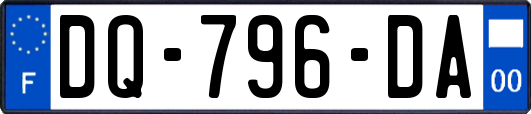 F

DQ-796-DA

00